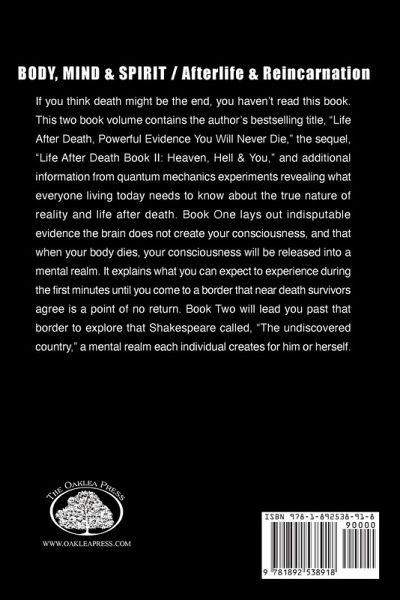 BODY, MIND & SPIRIT / Afterlife & Reincarnation

If you think death might be the end, you haven't read this book. This two book volume contains the author's bestselling title, "Life After Death, Powerful Evidence You Will Never Die," the sequel, "Life After Death Book II: Heaven, Hell & You," and additional information from quantum mechanics experiments revealing what everyone living today needs to know about the true nature of reality and life after death. Book One lays out indisputable evidence the brain does not create your consciousness, and that when your body dies, your consciousness will be released into a mental realm. It explains what you can expect to experience during the first minutes until you come to a border that near death survivors agree is a point of no return. Book Two will lead you past that border to explore that Shakespeare called, "The undiscovered country," a mental realm each individual creates for him or herself.

THE OAKLEA PRESS

WWW.OAKLEAPRESS.COM

ISBN 978-1-892538-91-8

90000

9 781892 538918